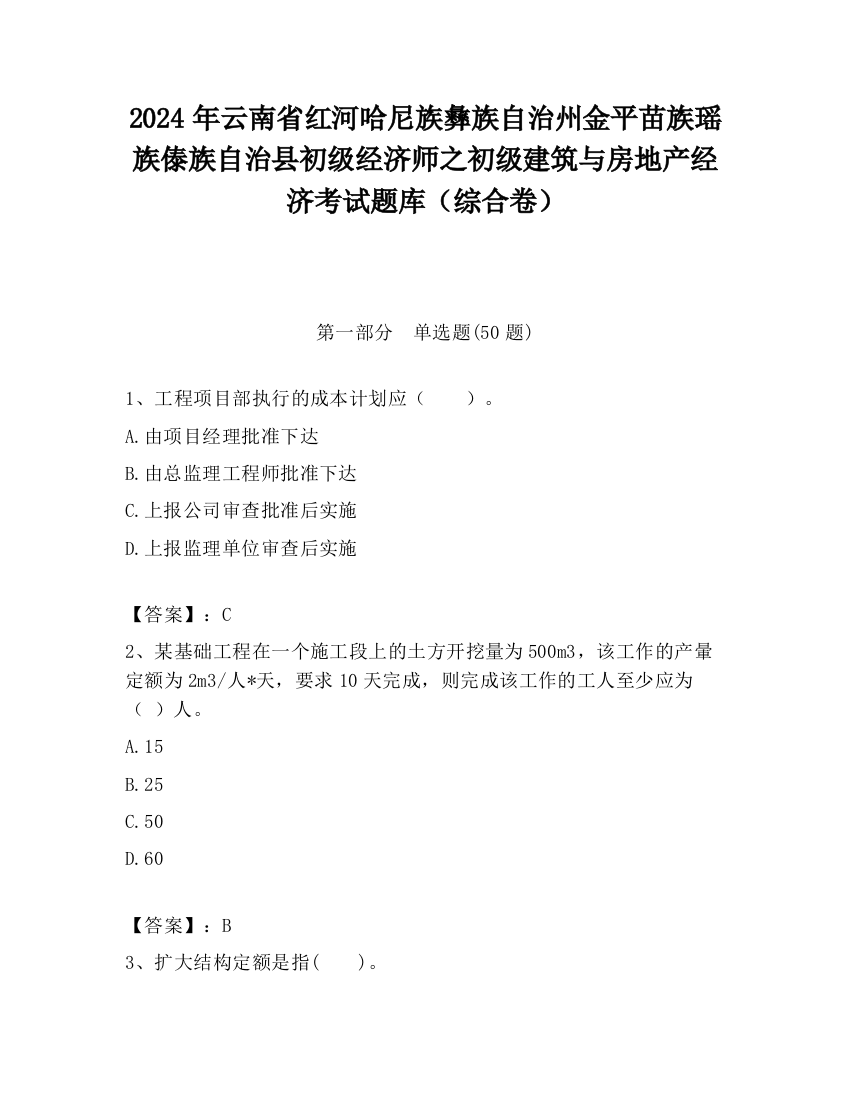 2024 年云南省红河哈尼族彝族自治州金平苗族瑶族傣族自治县初级经济师之初级建筑与房地产经济考试题库（综合卷）

第一部分　单选题(50 题)

1、工程项目部执行的成本计划应（　　）。

A.由项目经理批准下达

B.由总监理工程师批准下达

C.上报公司审查批准后实施

D.上报监理单位审查后实施

【答案】：C

2、某基础工程在一个施工段上的土方开挖量为 500m3，该工作的产量定额为 2m3/人*天，要求 10 天完成，则完成该工作的工人至少应为（ ）人。

A.15

B.25

C.50

D.60

【答案】：B

3、扩大结构定额是指(　　)。